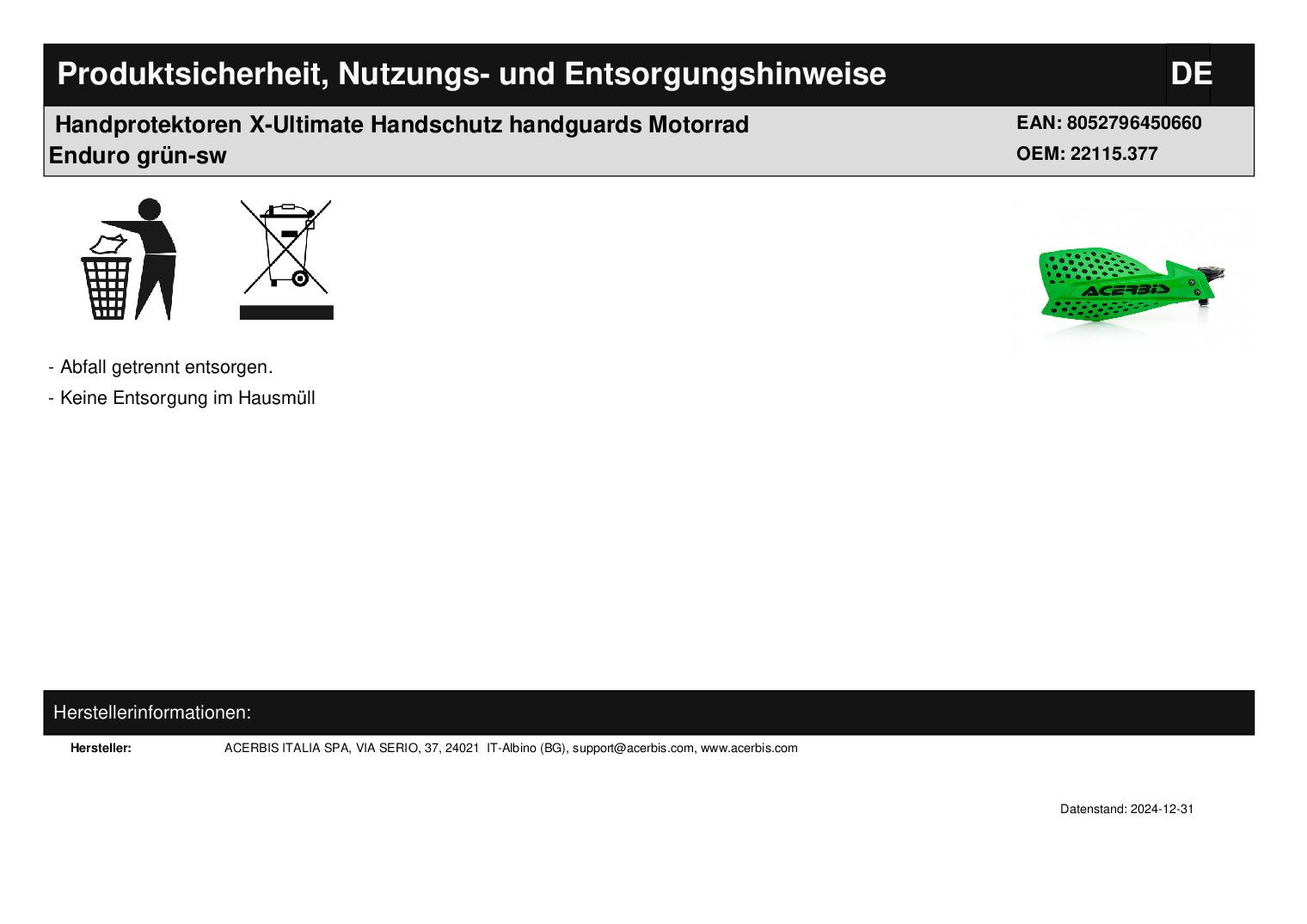 Produktsicherheit, Nutzungs- und Entsorgungshinweise DE

Handprotektoren X-Ultimate Handschutz handguards Motorrad Enduro grün-sw

EAN: 8052796450660
OEM: 22115.377

ACERBIS

- Abfall getrennt entsorgen.
- Keine Entsorgung im Hausmüll

Herstellerinformationen:

Hersteller: ACERBIS ITALIA SPA, VIA SERIO, 37, 24021 IT-Albino (BG), support@acerbis.com, www.acerbis.com

Datenstand: 2024-12-31